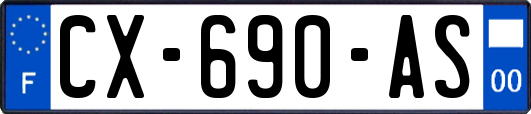 F
CX-690-AS
00